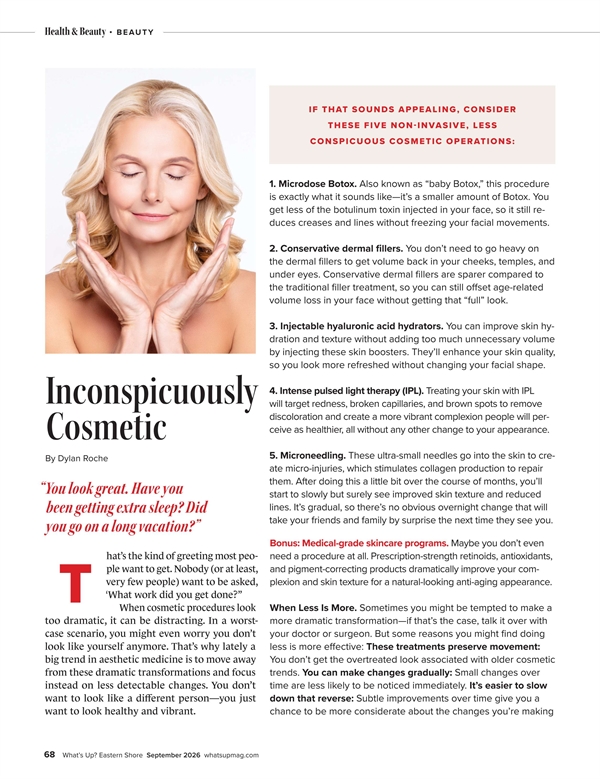 Health & Beauty • BEAUTY

Inconspicuously Cosmetic

By Dylan Roche

"You look great. Have you been getting extra sleep? Did you go on a long vacation?"

That's the kind of greeting most people want to get. Nobody (or at least, very few people) want to be asked, 'What work did you get done?"

When cosmetic procedures look too dramatic, it can be distracting. In a worst-case scenario, you might even worry you don't look like yourself anymore. That's why lately a big trend in aesthetic medicine is to move away from these dramatic transformations and focus instead on less detectable changes. You don't want to look like a different person—you just want to look healthy and vibrant.

IF THAT SOUNDS APPEALING, CONSIDER THESE FIVE NON-INVASIVE, LESS CONSPICUOUS COSMETIC OPERATIONS:

1. Microdose Botox. Also known as "baby Botox," this procedure is exactly what it sounds like—it's a smaller amount of Botox. You get less of the botulinum toxin injected in your face, so it still reduces creases and lines without freezing your facial movements.

2. Conservative dermal fillers. You don't need to go heavy on the dermal fillers to get volume back in your cheeks, temples, and under eyes. Conservative dermal fillers are sparer compared to the traditional filler treatment, so you can still offset age-related volume loss in your face without getting that "full" look.

3. Injectable hyaluronic acid hydrators. You can improve skin hydration and texture without adding too much unnecessary volume by injecting these skin boosters. They'll enhance your skin quality, so you look more refreshed without changing your facial shape.

4. Intense pulsed light therapy (IPL). Treating your skin with IPL will target redness, broken capillaries, and brown spots to remove discoloration and create a more vibrant complexion people will perceive as healthier, all without any other change to your appearance.

5. Microneedling. These ultra-small needles go into the skin to create micro-injuries, which stimulates collagen production to repair them. After doing this a little bit over the course of months, you'll start to slowly but surely see improved skin texture and reduced lines. It's gradual, so there's no obvious overnight change that will take your friends and family by surprise the next time they see you.

Bonus: Medical-grade skincare programs. Maybe you don't even need a procedure at all. Prescription-strength retinoids, antioxidants, and pigment-correcting products dramatically improve your complexion and skin texture for a natural-looking anti-aging appearance.

When Less Is More. Sometimes you might be tempted to make a more dramatic transformation—if that's the case, talk it over with your doctor or surgeon. But some reasons you might find doing less is more effective: These treatments preserve movement: You don't get the overtreated look associated with older cosmetic trends. You can make changes gradually: Small changes over time are less likely to be noticed immediately. It's easier to slow down that reverse: Subtle improvements over time give you a chance to be more considerate about the changes you're making

68 What's Up? Eastern Shore September 2026 whatsupmag.com